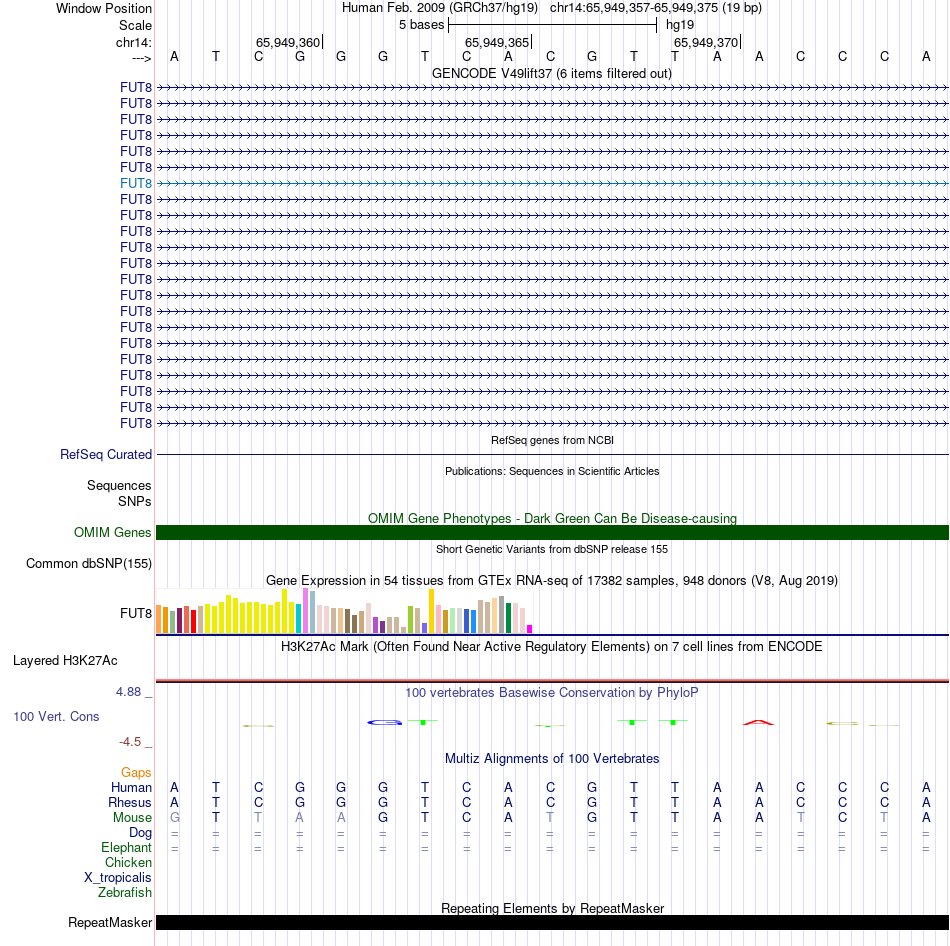 Window Position Human Feb. 2009 (GRCh37/hg19) chr14:65,949,357-65,949,375 (19 bp)
Scale 5 bases hg19
chr14: 65,949,360 65,949,365 65,949,370
---> A T C G G G T C A C G T T A A C C C A
GENCODE V49lift37 (6 items filtered out)
FUT8
FUT8
FUT8
FUT8
FUT8
FUT8
FUT8
FUT8
FUT8
FUT8
FUT8
FUT8
FUT8
FUT8
FUT8
FUT8
FUT8
FUT8
FUT8
FUT8
FUT8
FUT8
RefSeq genes from NCBI
RefSeq Curated
Publications: Sequences in Scientific Articles
Sequences
SNPs
OMIM Gene Phenotypes - Dark Green Can Be Disease-causing
OMIM Genes
Short Genetic Variants from dbSNP release 155
Common dbSNP(155)
Gene Expression in 54 tissues from GTEx RNA-seq of 17382 samples, 948 donors (V8, Aug 2019)
FUT8
H3K27Ac Mark (Often Found Near Active Regulatory Elements) on 7 cell lines from ENCODE
Layered H3K27Ac
4.88 _
100 vertebrates Basewise Conservation by PhyloP
100 Vert. Cons
-4.5 _
Multiz Alignments of 100 Vertebrates
Gaps
Human A T C G G G T C A C G T T A A C C C A
Rhesus A T C G G G T C A C G T T A A C C C A
Mouse G T T A A G T C A T G T T A A T C T A
Dog = = = = = = = = = = = = = = = = = = =
Elephant = = = = = = = = = = = = = = = = = = =
Chicken
X_tropicalis
Zebrafish
Repeating Elements by RepeatMasker
RepeatMasker